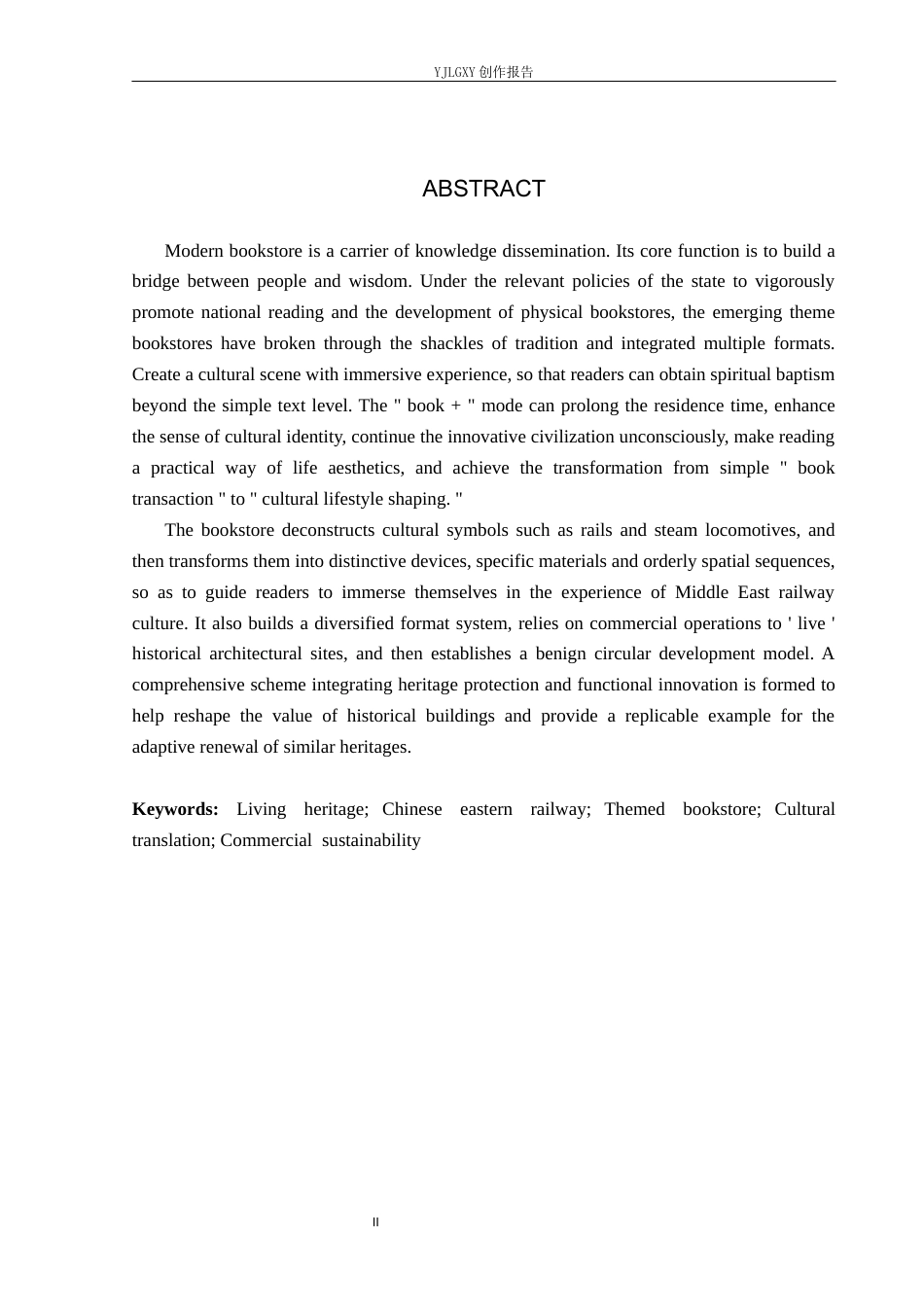 YJLGXY创作报告

ABSTRACT

Modern bookstore is a carrier of knowledge dissemination. Its core function is to build a bridge between people and wisdom. Under the relevant policies of the state to vigorously promote national reading and the development of physical bookstores, the emerging theme bookstores have broken through the shackles of tradition and integrated multiple formats. Create a cultural scene with immersive experience, so that readers can obtain spiritual baptism beyond the simple text level. The " book + " mode can prolong the residence time, enhance the sense of cultural identity, continue the innovative civilization unconsciously, make reading a practical way of life aesthetics, and achieve the transformation from simple " book transaction " to " cultural lifestyle shaping. "

The bookstore deconstructs cultural symbols such as rails and steam locomotives, and then transforms them into distinctive devices, specific materials and orderly spatial sequences, so as to guide readers to immerse themselves in the experience of Middle East railway culture. It also builds a diversified format system, relies on commercial operations to ' live ' historical architectural sites, and then establishes a benign circular development model. A comprehensive scheme integrating heritage protection and functional innovation is formed to help reshape the value of historical buildings and provide a replicable example for the adaptive renewal of similar heritages.

Keywords: Living heritage; Chinese eastern railway; Themed bookstore; Cultural translation; Commercial sustainability

II